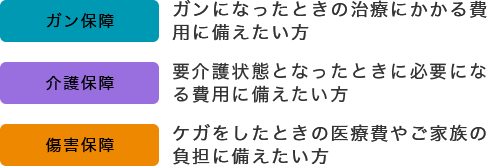 ガン保障

ガンになったときの治療にかかる費用に備えたい方

介護保障

要介護状態となったときに必要になる費用に備えたい方

傷害保障

ケガをしたときの医療費やご家族の負担に備えたい方